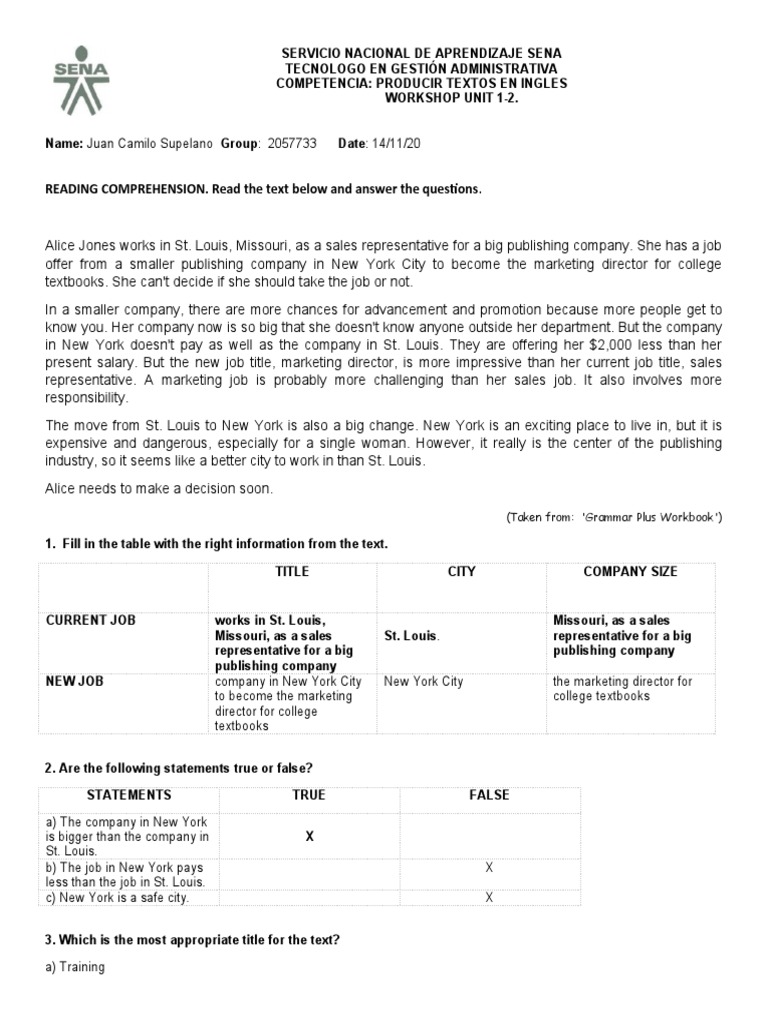 SENA

SERVICIO NACIONAL DE APRENDIZAJE SENA
TECNOLOGO EN GESTIÓN ADMINISTRATIVA
COMPETENCIA: PRODUCIR TEXTOS EN INGLES
WORKSHOP UNIT 1-2.

Name: Juan Camilo Supelano Group: 2057733 Date: 14/11/20

READING COMPREHENSION. Read the text below and answer the questions.

Alice Jones works in St. Louis, Missouri, as a sales representative for a big publishing company. She has a job offer from a smaller publishing company in New York City to become the marketing director for college textbooks. She can't decide if she should take the job or not.

In a smaller company, there are more chances for advancement and promotion because more people get to know you. Her company now is so big that she doesn't know anyone outside her department. But the company in New York doesn't pay as well as the company in St. Louis. They are offering her $2,000 less than her present salary. But the new job title, marketing director, is more impressive than her current job title, sales representative. A marketing job is probably more challenging than her sales job. It also involves more responsibility.

The move from St. Louis to New York is also a big change. New York is an exciting place to live in, but it is expensive and dangerous, especially for a single woman. However, it really is the center of the publishing industry, so it seems like a better city to work in than St. Louis.

Alice needs to make a decision soon.

(Taken from: 'Grammar Plus Workbook')

1. Fill in the table with the right information from the text.

|  | TITLE | CITY | COMPANY SIZE |
|---|---|---|---|
| CURRENT JOB | works in St. Louis, Missouri, as a sales representative for a big publishing company | St. Louis. | Missouri, as a sales representative for a big publishing company |
| NEW JOB | company in New York City to become the marketing director for college textbooks | New York City | the marketing director for college textbooks |

2. Are the following statements true or false?

| STATEMENTS | TRUE | FALSE |
|---|---|---|
| a) The company in New York is bigger than the company in St. Louis. | X |  |
| b) The job in New York pays less than the job in St. Louis. |  | X |
| c) New York is a safe city. |  | X |

3. Which is the most appropriate title for the text?

a) Training